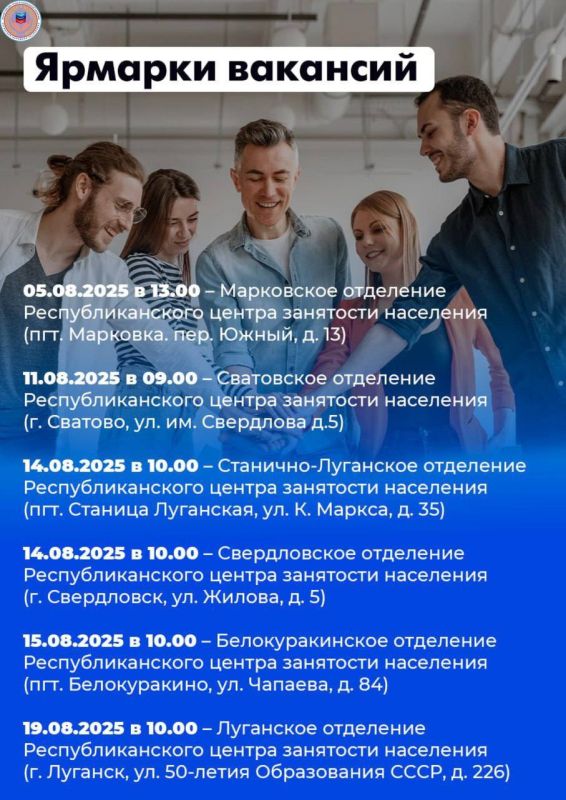 Ярмарки вакансий

05.08.2025 в 13.00 – Марковское отделение Республиканского центра занятости населения (пгт. Марковка. пер. Южный, д. 13)

11.08.2025 в 09.00 – Сватовское отделение Республиканского центра занятости населения (г. Сватово, ул. им. Свердлова д.5)

14.08.2025 в 10.00 – Станично-Луганское отделение Республиканского центра занятости населения (пгт. Станица Луганская, ул. К. Маркса, д. 35)

14.08.2025 в 10.00 – Свердловское отделение Республиканского центра занятости населения (г. Свердловск, ул. Жилова, д. 5)

15.08.2025 в 10.00 – Белокуракинское отделение Республиканского центра занятости населения (пгт. Белокуракино, ул. Чапаева, д. 84)

19.08.2025 в 10.00 – Луганское отделение Республиканского центра занятости населения (г. Луганск, ул. 50-летия Образования СССР, д. 226)